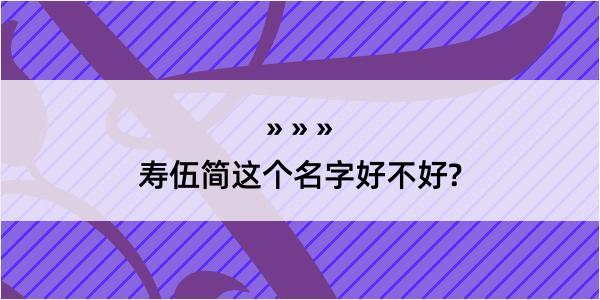 » » »
寿伍简这个名字好不好?